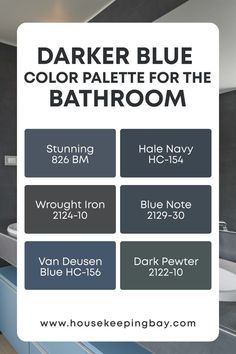 DARKER BLUE
COLOR PALETTE FOR THE
BATHROOM

Stunning
826 BM

Hale Navy
HC-154

Wrought Iron
2124-10

Blue Note
2129-30

Van Deusen
Blue HC-156

Dark Pewter
2122-10

www.housekeepingbay.com